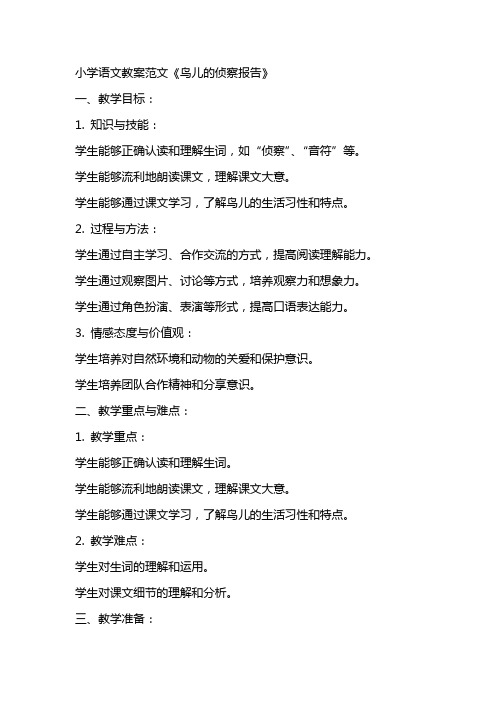 小学语文教案范文《鸟儿的侦察报告》

一、教学目标：

1. 知识与技能：

学生能够正确认读和理解生词，如“侦察”、“音符”等。

学生能够流利地朗读课文，理解课文大意。

学生能够通过课文学习，了解鸟儿的生活习性和特点。

2. 过程与方法：

学生通过自主学习、合作交流的方式，提高阅读理解能力。

学生通过观察图片、讨论等方式，培养观察力和想象力。

学生通过角色扮演、表演等形式，提高口语表达能力。

3. 情感态度与价值观：

学生培养对自然环境和动物的关爱和保护意识。

学生培养团队合作精神和分享意识。

二、教学重点与难点：

1. 教学重点：

学生能够正确认读和理解生词。

学生能够流利地朗读课文，理解课文大意。

学生能够通过课文学习，了解鸟儿的生活习性和特点。

2. 教学难点：

学生对生词的理解和运用。

学生对课文细节的理解和分析。

三、教学准备：